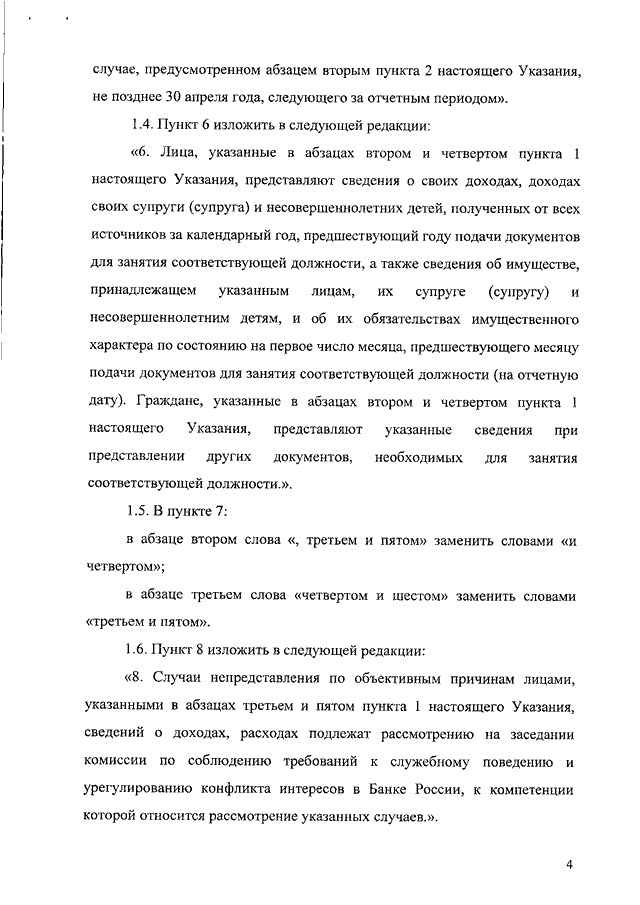 случае, предусмотренном абзацем вторым пункта 2 настоящего Указания, не позднее 30 апреля года, следующего за отчетным периодом».

1.4. Пункт 6 изложить в следующей редакции:

«6. Лица, указанные в абзацах втором и четвертом пункта 1 настоящего Указания, представляют сведения о своих доходах, доходах своих супруги (супруга) и несовершеннолетних детей, полученных от всех источников за календарный год, предшествующий году подачи документов для занятия соответствующей должности, а также сведения об имуществе, принадлежащем указанным лицам, их супруге (супругу) и несовершеннолетним детям, и об их обязательствах имущественного характера по состоянию на первое число месяца, предшествующего месяцу подачи документов для занятия соответствующей должности (на отчетную дату). Граждане, указанные в абзацах втором и четвертом пункта 1 настоящего Указания, представляют указанные сведения при представлении других документов, необходимых для занятия соответствующей должности.».

1.5. В пункте 7:

в абзаце втором слова «, третьем и пятом» заменить словами «и четвертом»;

в абзаце третьем слова «четвертом и шестом» заменить словами «третьем и пятом».

1.6. Пункт 8 изложить в следующей редакции:

«8. Случаи непредставления по объективным причинам лицами, указанными в абзацах третьем и пятом пункта 1 настоящего Указания, сведений о доходах, расходах подлежат рассмотрению на заседании комиссии по соблюдению требований к служебному поведению и урегулированию конфликта интересов в Банке России, к компетенции которой относится рассмотрение указанных случаев.».

4